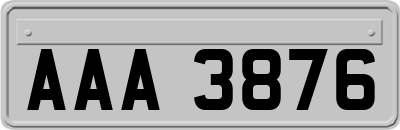 AAA 3876